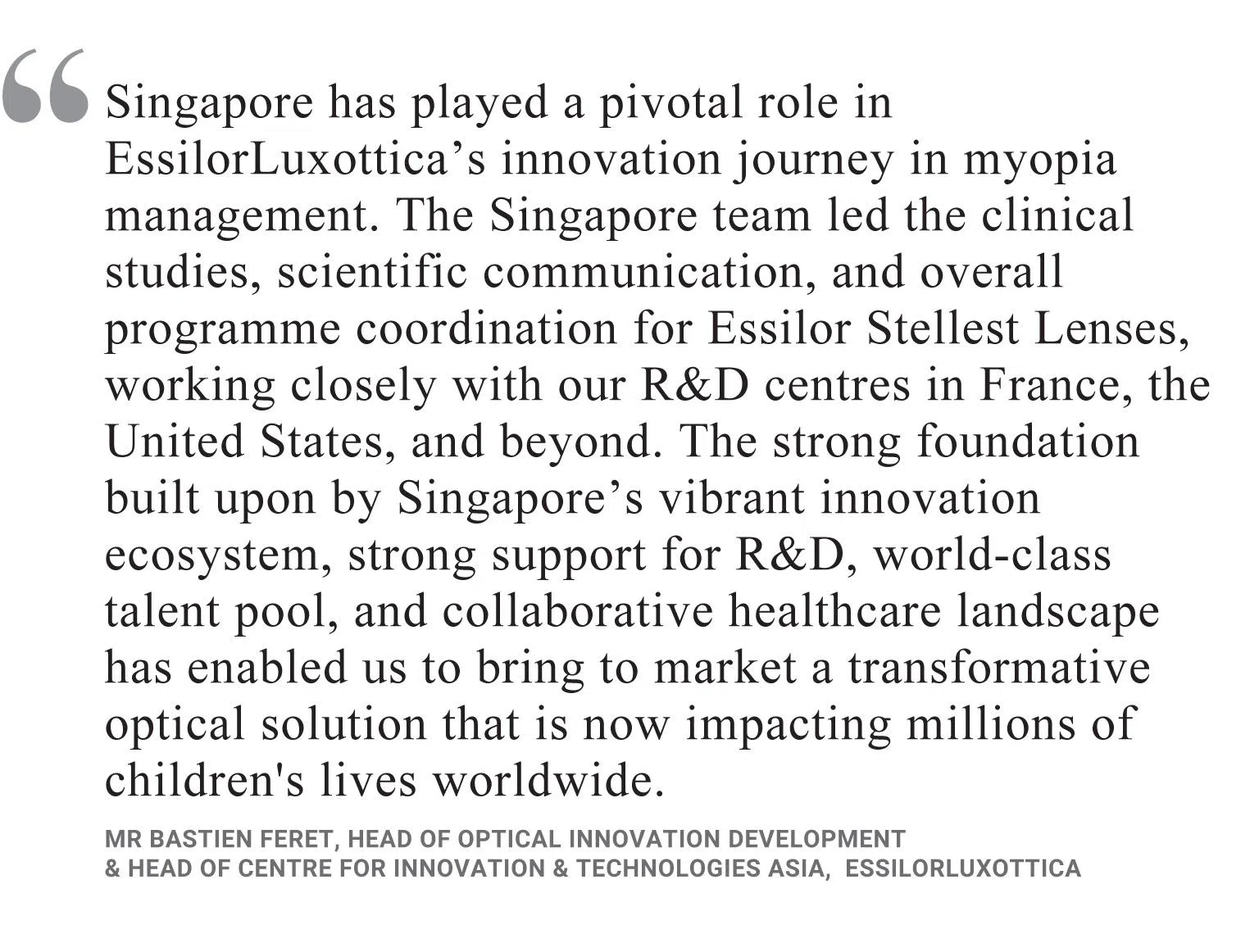 "Singapore has played a pivotal role in EssilorLuxottica's innovation journey in myopia management. The Singapore team led the clinical studies, scientific communication, and overall programme coordination for Essilor Stellest Lenses, working closely with our R&D centres in France, the United States, and beyond. The strong foundation built upon by Singapore's vibrant innovation ecosystem, strong support for R&D, world-class talent pool, and collaborative healthcare landscape has enabled us to bring to market a transformative optical solution that is now impacting millions of children's lives worldwide.

MR BASTIEN FERET, HEAD OF OPTICAL INNOVATION DEVELOPMENT
& HEAD OF CENTRE FOR INNOVATION & TECHNOLOGIES ASIA, ESSILORLUXOTTICA